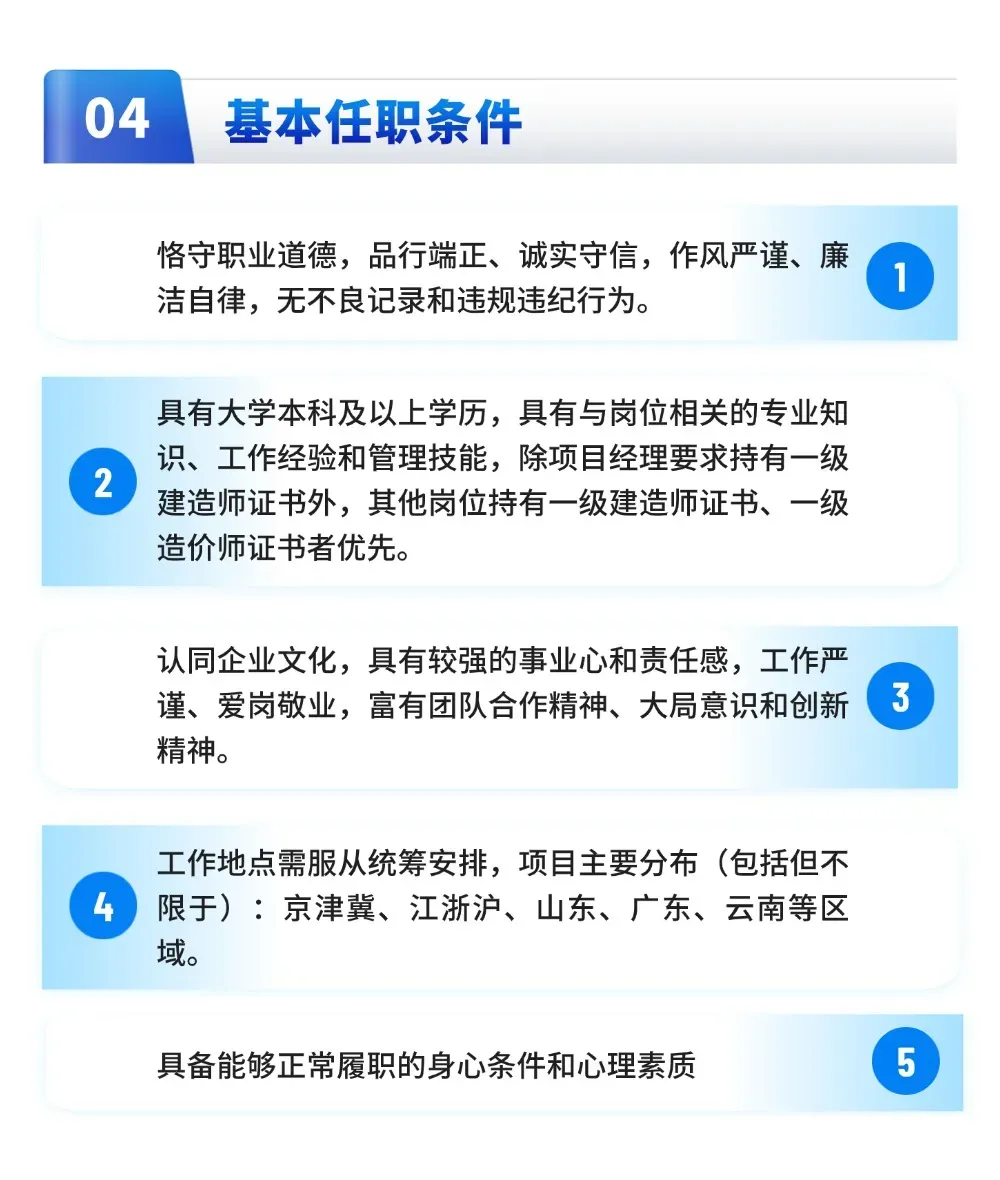 04 基本任职条件

恪守职业道德，品行端正、诚实守信，作风严谨、廉洁自律，无不良记录和违规违纪行为。

1

2

具有大学本科及以上学历，具有与岗位相关的专业知识、工作经验和管理技能，除项目经理要求持有一级建造师证书外，其他岗位持有一级建造师证书、一级造价师证书者优先。

认同企业文化，具有较强的事业心和责任感，工作严谨、爱岗敬业，富有团队合作精神、大局意识和创新精神。

3

4

工作地点需服从统筹安排，项目主要分布（包括但不限于）：京津冀、江浙沪、山东、广东、云南等区域。

具备能够正常履职的身心条件和心理素质

5